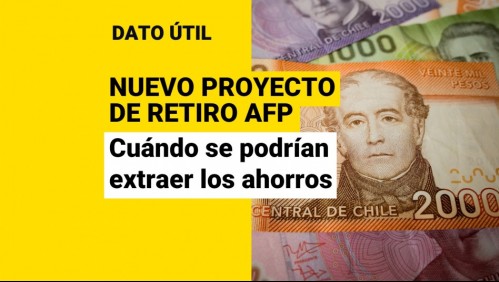 DATO ÚTIL

NUEVO PROYECTO DE RETIRO AFP

Cuándo se podrían extraer los ahorros

2000
CENTRAL DE CHILE
1000
VEINTE MIL PESOS
CENTRAL DE CHILE
2000